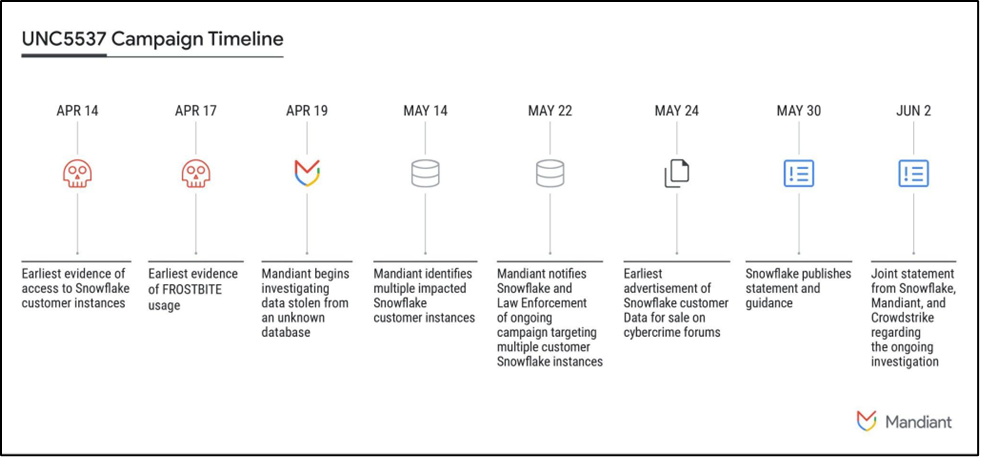 UNC5537 Campaign Timeline

APR 14

Earliest evidence of access to Snowflake customer instances

APR 17

Earliest evidence of FROSTBITE usage

APR 19

Mandiant begins investigating data stolen from an unknown database

MAY 14

Mandiant identifies multiple impacted Snowflake customer instances

MAY 22

Mandiant notifies Snowflake and Law Enforcement of ongoing campaign targeting multiple customer Snowflake instances

MAY 24

Earliest advertisement of Snowflake customer Data for sale on cybercrime forums

MAY 30

Snowflake publishes statement and guidance

JUN 2

Joint statement from Snowflake, Mandiant, and Crowdstrike regarding the ongoing investigation

Mandiant